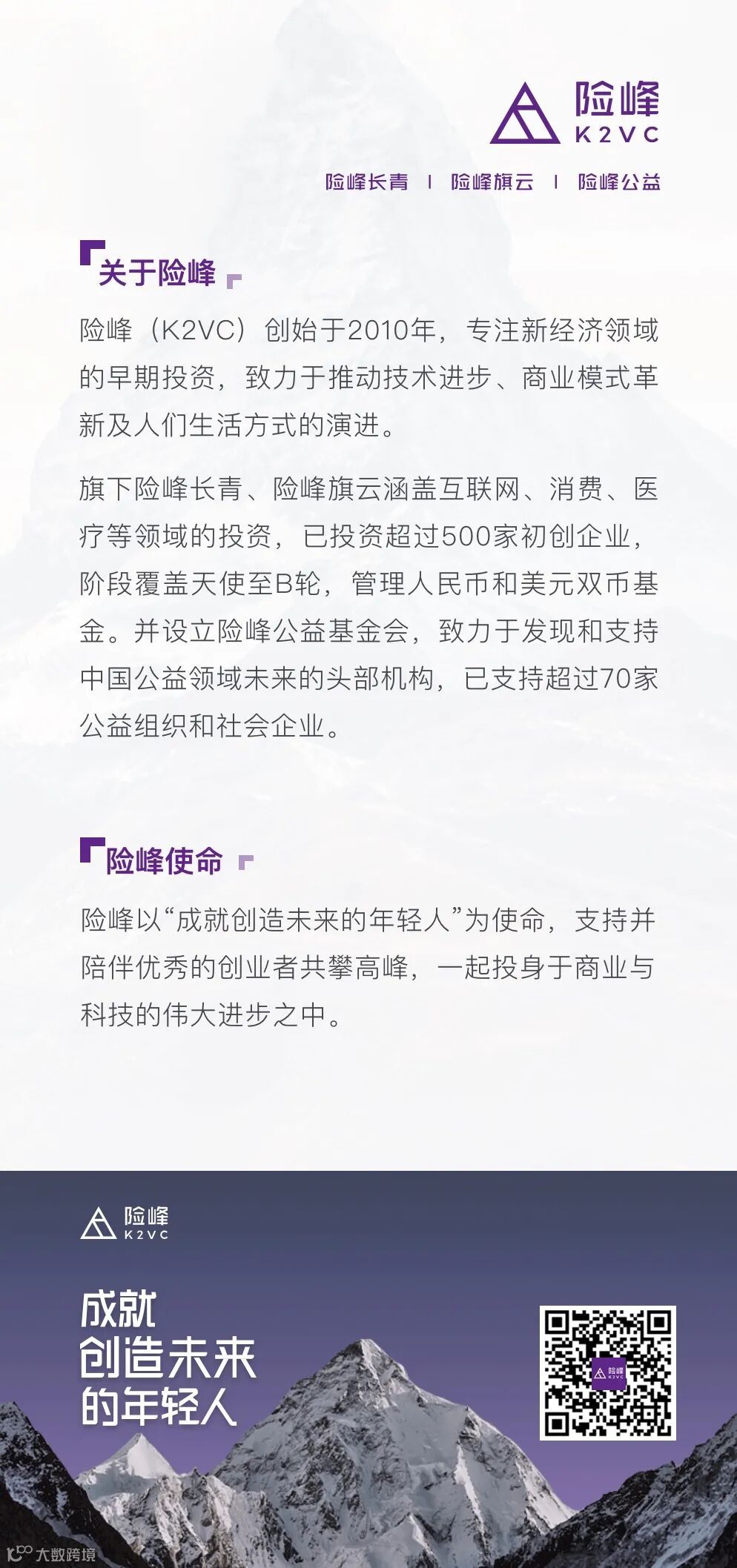 险峰
K2VC

险峰长青 | 险峰旗云 | 险峰公益

关于险峰

险峰（K2VC）创始于2010年，专注新经济领域的早期投资，致力于推动技术进步、商业模式革新及人们生活方式的演进。

旗下险峰长青、险峰旗云涵盖互联网、消费、医疗等领域的投资，已投资超过500家初创企业，阶段覆盖天使至B轮，管理人民币和美元双币基金。并设立险峰公益基金会，致力于发现和支持中国公益领域未来的头部机构，已支持超过70家公益组织和社会企业。

险峰使命

险峰以“成就创造未来的年轻人”为使命，支持并陪伴优秀的创业者共攀高峰，一起投身于商业与科技的伟大进步之中。

险峰
K2VC

成就
创造未来
的年轻人

险峰
K2VC

大数跨境